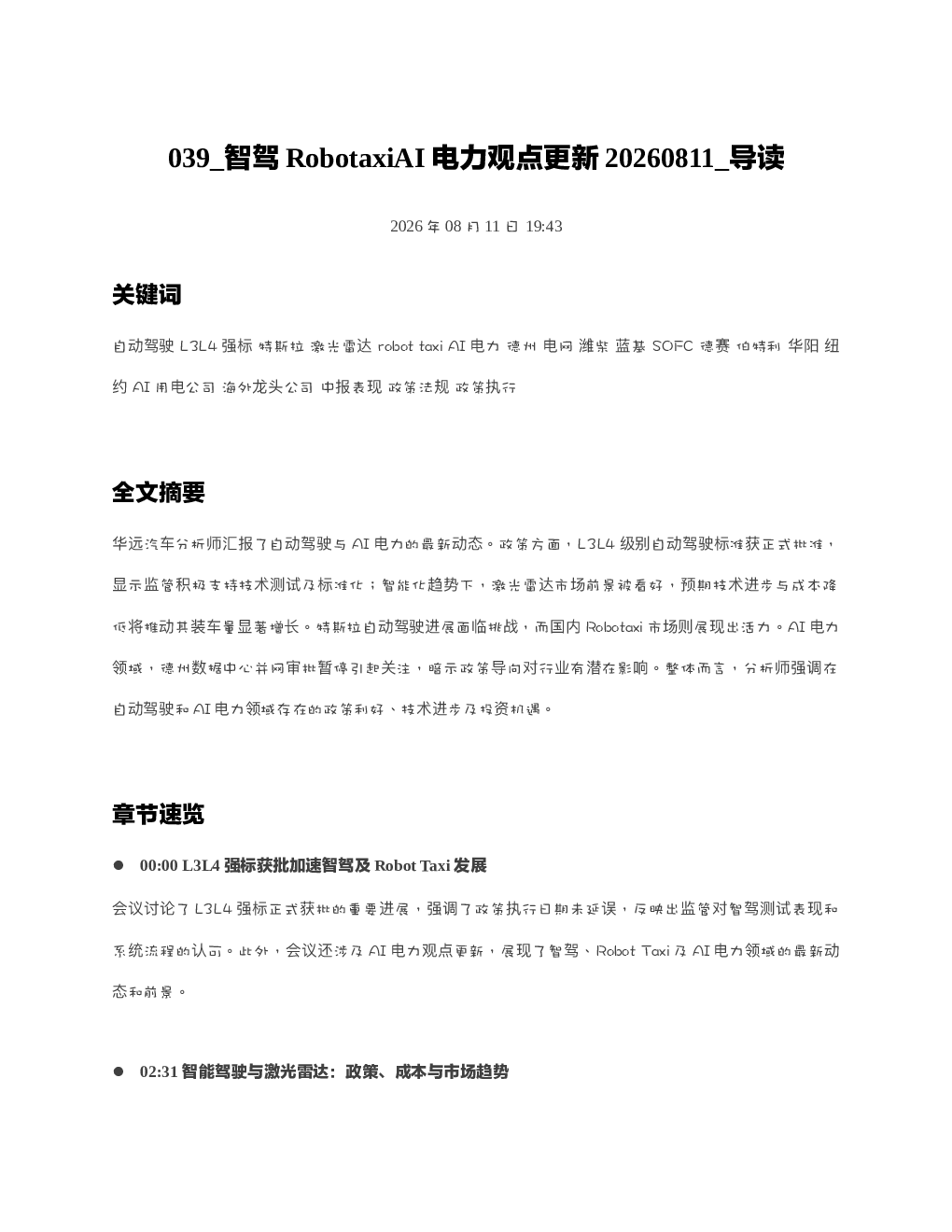 039_智驾 RobotaxiAI 电力观点更新 20260811_导读

2026 年 08 月 11 日 19:43

关键词

自动驾驶 L3L4 强标 特斯拉 激光雷达 robot taxi AI 电力 德州 电网 潍柴 蓝基 SOFC 德赛 伯特利 华阳 纽约 AI 用电公司 海外龙头公司 中报表现 政策法规 政策执行

全文摘要

华远汽车分析师汇报了自动驾驶与 AI 电力的最新动态。政策方面，L3L4 级别自动驾驶标准获正式批准，显示监管积极支持技术测试及标准化；智能化趋势下，激光雷达市场前景被看好，预期技术进步与成本降低将推动其装车量显著增长。特斯拉自动驾驶进展面临挑战，而国内 Robotaxi 市场则展现出活力。AI 电力领域，德州数据中心并网审批暂停引起关注，暗示政策导向对行业有潜在影响。整体而言，分析师强调在自动驾驶和 AI 电力领域存在的政策利好、技术进步及投资机遇。

章节速览

● 00:00 L3L4 强标获批加速智驾及 Robot Taxi 发展

会议讨论了 L3L4 强标正式获批的重要进展，强调了政策执行日期未延误，反映出监管对智驾测试表现和系统流程的认可。此外，会议还涉及 AI 电力观点更新，展现了智驾、Robot Taxi 及 AI 电力领域的最新动态和前景。

● 02:31 智能驾驶与激光雷达：政策、成本与市场趋势